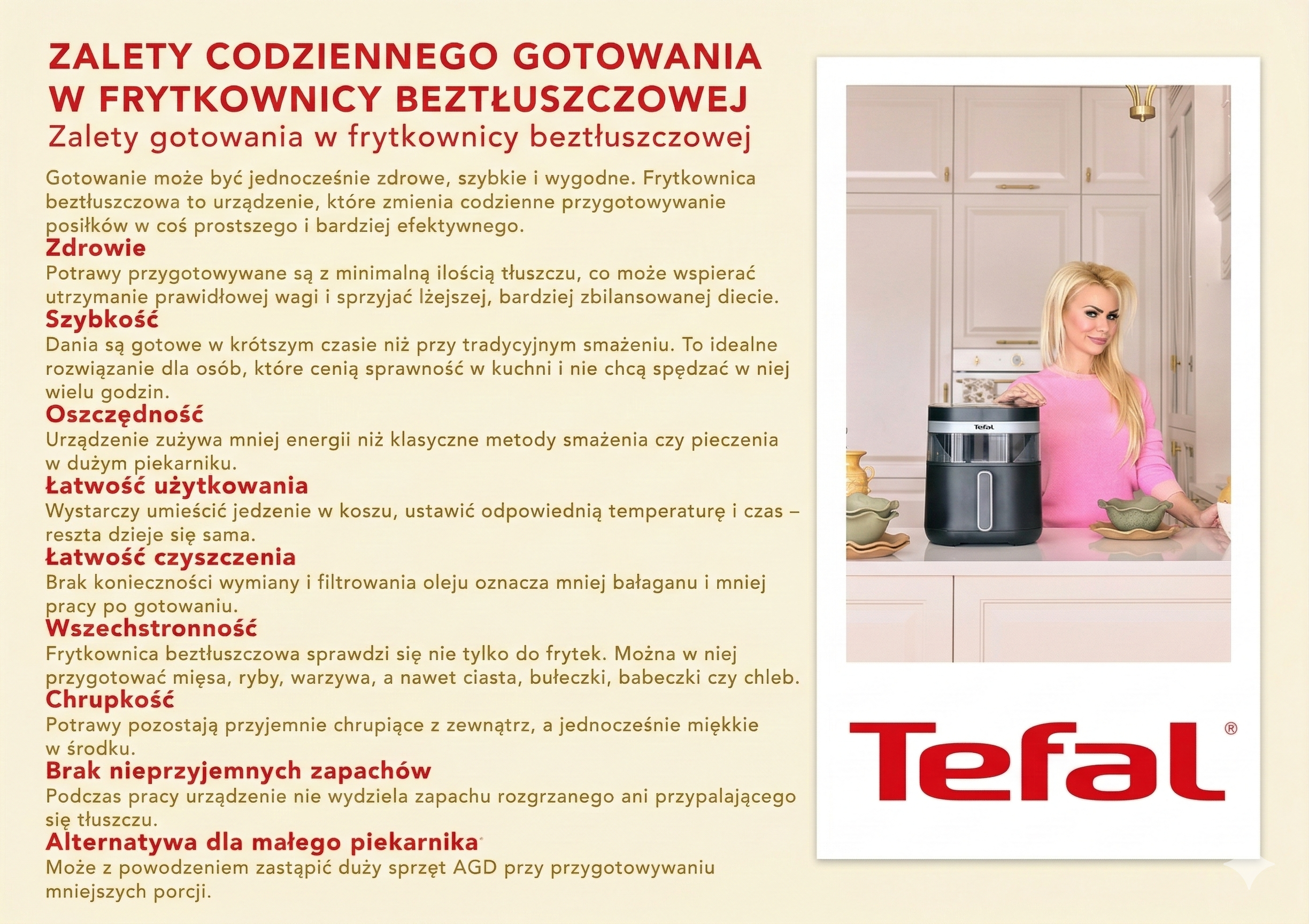 ZALETY CODZIENNEGO GOTOWANIA W FRYTKOWNICY BEZTŁUSZCZOWEJ
Zalety gotowania w frytkownicy beztłuszczowej

Gotowanie może być jednocześnie zdrowe, szybkie i wygodne. Frytkownica beztłuszczowa to urządzenie, które zmienia codzienne przygotowywanie posiłków w coś prostszego i bardziej efektywnego.

Zdrowie
Potrawy przygotowywane są z minimalną ilością tłuszczu, co może wspierać utrzymanie prawidłowej wagi i sprzyjać lżejszej, bardziej zbilansowanej diecie.

Szybkość
Dania są gotowe w krótszym czasie niż przy tradycyjnym smażeniu. To idealne rozwiązanie dla osób, które cenią sprawność w kuchni i nie chcą spędzać w niej wielu godzin.

Oszczędność
Urządzenie zużywa mniej energii niż klasyczne metody smażenia czy pieczenia w dużym piekarniku.

Łatwość użytkowania
Wystarczy umieścić jedzenie w koszu, ustawić odpowiednią temperaturę i czas – reszta dzieje się sama.

Łatwość czyszczenia
Brak konieczności wymiany i filtrowania oleju oznacza mniej bałaganu i mniej pracy po gotowaniu.

Wszechstronność
Frytkownica beztłuszczowa sprawdzi się nie tylko do frytek. Można w niej przygotować mięsa, ryby, warzywa, a nawet ciasta, bułeczki, babeczki czy chleb.

Chrupkość
Potrawy pozostają przyjemnie chrupiące z zewnątrz, a jednocześnie miękkie w środku.

Brak nieprzyjemnych zapachów
Podczas pracy urządzenie nie wydziela zapachu rozgrzanego ani przypalającego się tłuszczu.

Alternatywa dla małego piekarnika
Może z powodzeniem zastąpić duży sprzęt AGD przy przygotowywaniu mniejszych porcji.

Tefal

Tefal®